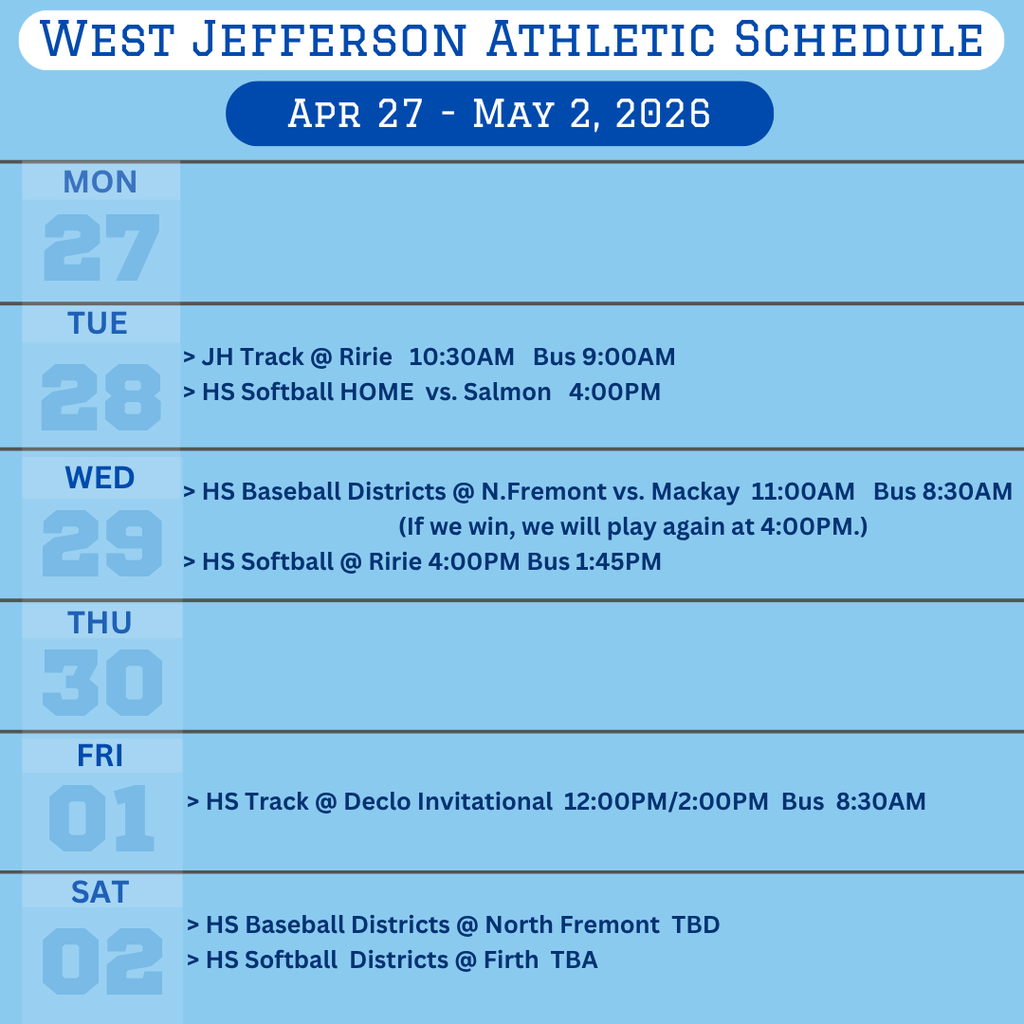 West Jefferson Athletic Schedule

Apr 27 - May 2, 2026

MON
27

TUE
28
> JH Track @ Ririe 10:30AM Bus 9:00AM
> HS Softball HOME vs. Salmon 4:00PM

WED
29
> HS Baseball Districts @ N.Fremont vs. Mackay 11:00AM Bus 8:30AM
(If we win, we will play again at 4:00PM.)
> HS Softball @ Ririe 4:00PM Bus 1:45PM

THU
30

FRI
01
> HS Track @ Declo Invitational 12:00PM/2:00PM Bus 8:30AM

SAT
02
> HS Baseball Districts @ North Fremont TBD
> HS Softball Districts @ Firth TBA